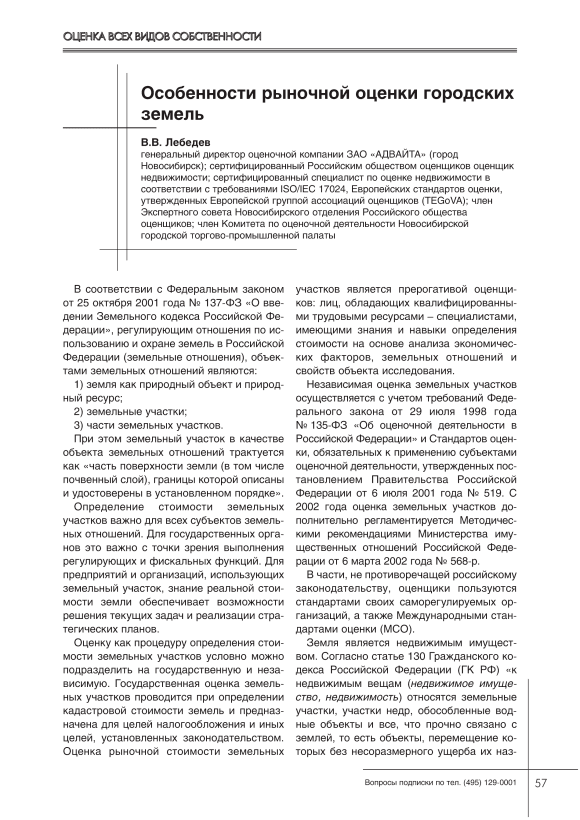 ОЦЕНКА ВСЕХ ВИДОВ СОБСТВЕННОСТИ

Особенности рыночной оценки городских земель

В.В. Лебедев
генеральный директор оценочной компании ЗАО «АДВАЙТА» (город Новосибирск); сертифицированный Российским обществом оценщиков оценщик недвижимости; сертифицированный специалист по оценке недвижимости в соответствии с требованиями ISO/IEC 17024, Европейских стандартов оценки, утвержденных Европейской группой ассоциаций оценщиков (TEGoVA); член Экспертного совета Новосибирского отделения Российского общества оценщиков; член Комитета по оценочной деятельности Новосибирской городской торгово-промышленной палаты

В соответствии с Федеральным законом от 25 октября 2001 года № 137-ФЗ «О введении Земельного кодекса Российской Федерации», регулирующим отношения по использованию и охране земель в Российской Федерации (земельные отношения), объектами земельных отношений являются:

1) земля как природный объект и природный ресурс;

2) земельные участки;

3) части земельных участков.

При этом земельный участок в качестве объекта земельных отношений трактуется как «часть поверхности земли (в том числе почвенный слой), границы которой описаны и удостоверены в установленном порядке».

Определение стоимости земельных участков важно для всех субъектов земельных отношений. Для государственных органов это важно с точки зрения выполнения регулирующих и фискальных функций. Для предприятий и организаций, использующих земельный участок, знание реальной стоимости земли обеспечивает возможности решения текущих задач и реализации стратегических планов.

Оценку как процедуру определения стоимости земельных участков условно можно подразделить на государственную и независимую. Государственная оценка земельных участков проводится при определении кадастровой стоимости земель и предназначена для целей налогообложения и иных целей, установленных законодательством. Оценка рыночной стоимости земельных участков является прерогативой оценщиков: лиц, обладающих квалифицированными трудовыми ресурсами – специалистами, имеющими знания и навыки определения стоимости на основе анализа экономических факторов, земельных отношений и свойств объекта исследования.

Независимая оценка земельных участков осуществляется с учетом требований Федерального закона от 29 июля 1998 года № 135-ФЗ «Об оценочной деятельности в Российской Федерации» и Стандартов оценки, обязательных к применению субъектами оценочной деятельности, утвержденных постановлением Правительства Российской Федерации от 6 июля 2001 года № 519. С 2002 года оценка земельных участков дополнительно регламентируется Методическими рекомендациями Министерства имущественных отношений Российской Федерации от 6 марта 2002 года № 568-р.

В части, не противоречащей российскому законодательству, оценщики пользуются стандартами своих саморегулируемых организаций, а также Международными стандартами оценки (МСО).

Земля является недвижимым имуществом. Согласно статье 130 Гражданского кодекса Российской Федерации (ГК РФ) «к недвижимым вещам (недвижимое имущество, недвижимость) относятся земельные участки, участки недр, обособленные водные объекты и все, что прочно связано с землей, то есть объекты, перемещение которых без несоразмерного ущерба их наз-

Вопросы подписки по тел. (495) 129-0001 57